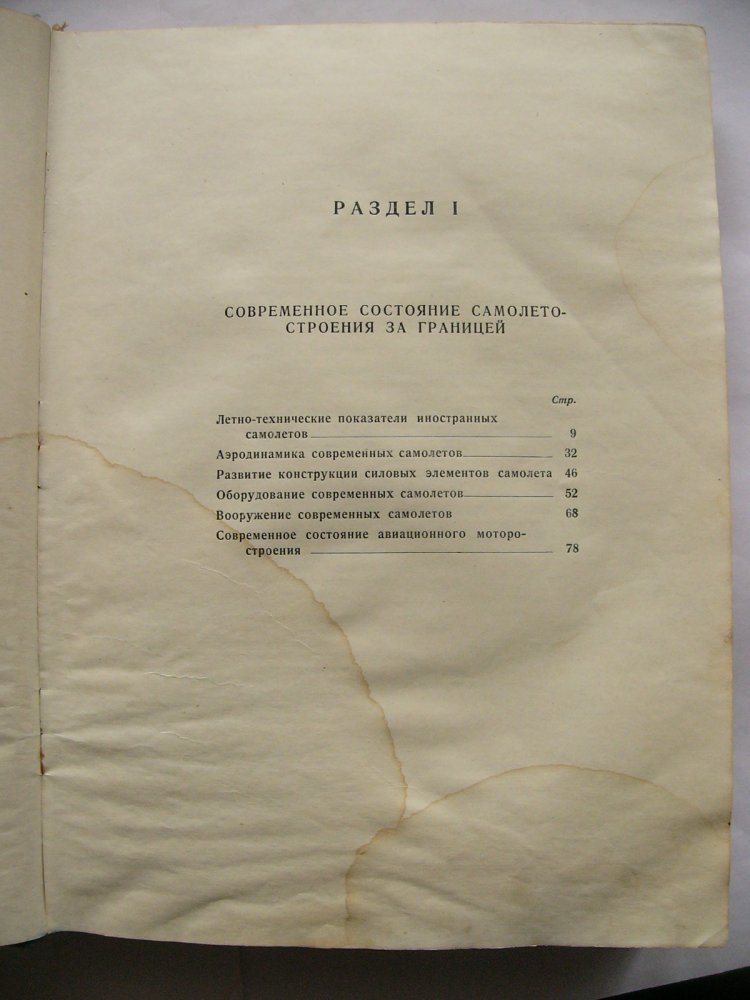 РАЗДЕЛ I

СОВРЕМЕННОЕ СОСТОЯНИЕ САМОЛЕТОСТРОЕНИЯ ЗА ГРАНИЦЕЙ

Стр.

Летно-технические показатели иностранных самолетов 9

Аэродинамика современных самолетов 32

Развитие конструкции силовых элементов самолета 46

Оборудование современных самолетов 52

Вооружение современных самолетов 68

Современное состояние авиационного моторостроения 78